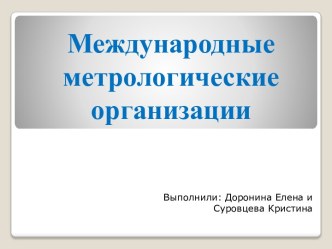 Международные метрологические организации

Выполнили: Доронина Елена и Суровцева Кристина